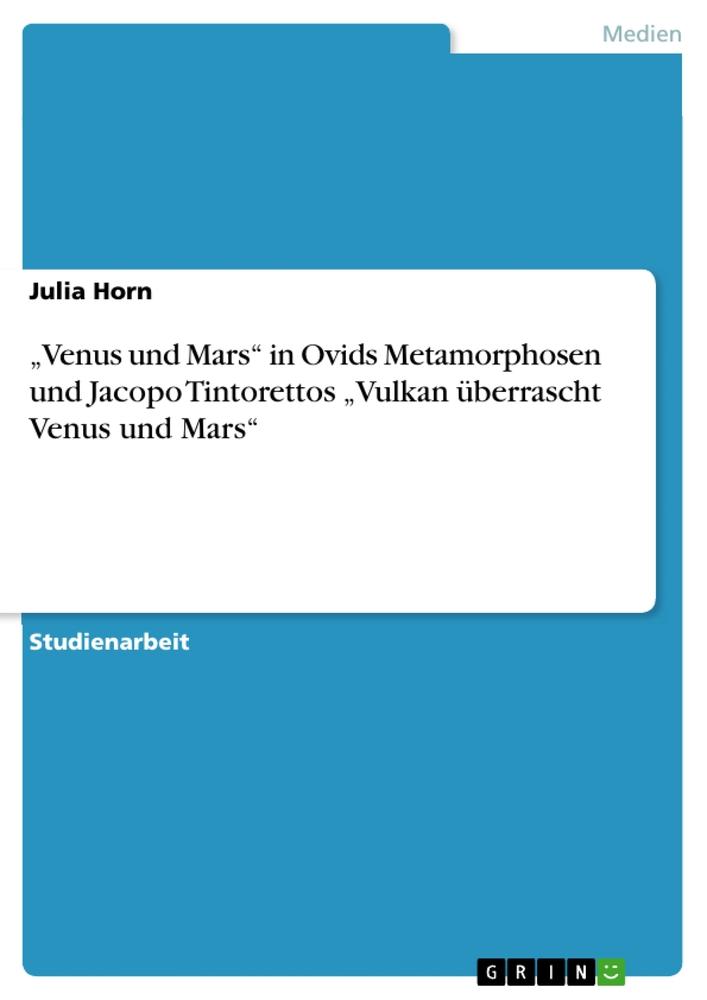 Medien

Julia Horn

„Venus und Mars“ in Ovids Metamorphosen und Jacopo Tintorettos „Vulkan überrascht Venus und Mars“

Studienarbeit

GRIN